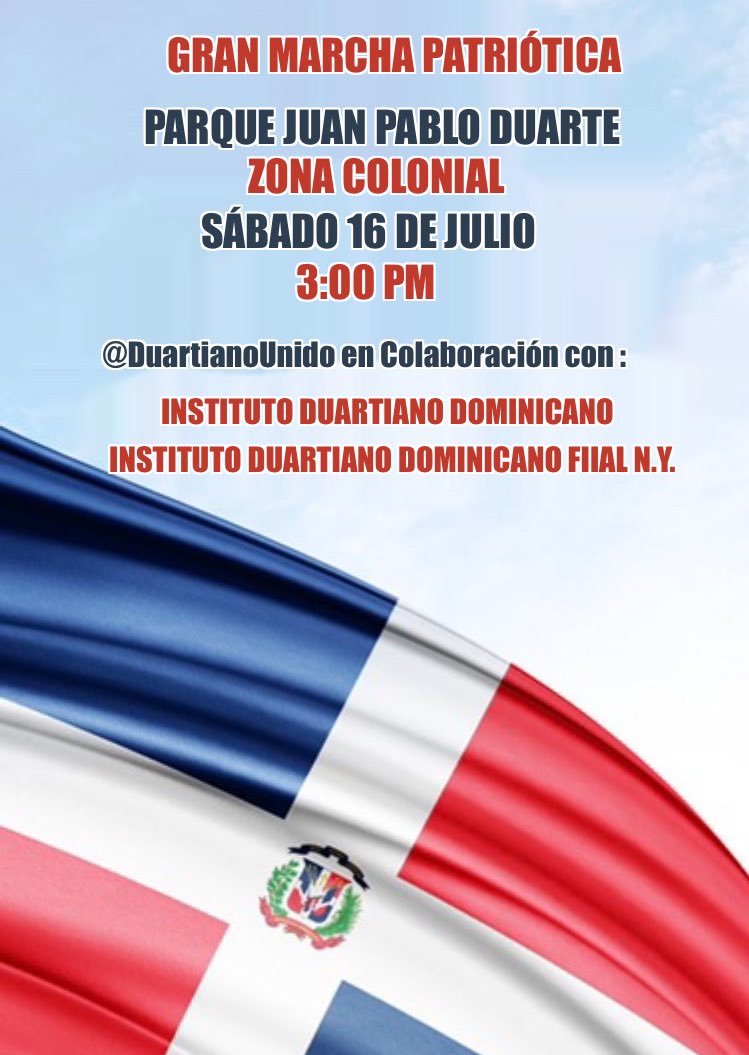 GRAN MARCHA PATRIÓTICA

PARQUE JUAN PABLO DUARTE
ZONA COLONIAL
SÁBADO 16 DE JULIO
3:00 PM

@DuartianoUnido en Colaboración con :

INSTITUTO DUARTIANO DOMINICANO
INSTITUTO DUARTIANO DOMINICANO FIIAL N.Y.